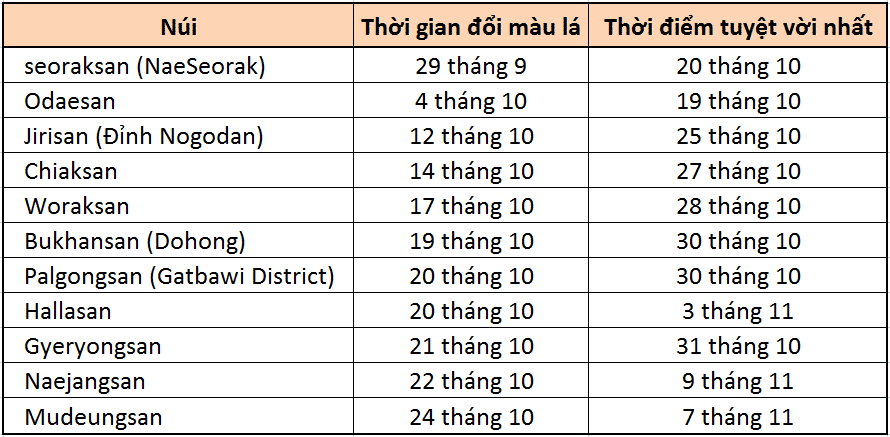 | Núi | Thời gian đổi màu lá | Thời điểm tuyệt vời nhất |
|---|---|---|
| seoraksan (NaeSeorak) | 29 tháng 9 | 20 tháng 10 |
| Odaesan | 4 tháng 10 | 19 tháng 10 |
| Jirisan (Đỉnh Nogodan) | 12 tháng 10 | 25 tháng 10 |
| Chiaksan | 14 tháng 10 | 27 tháng 10 |
| Woraksan | 17 tháng 10 | 28 tháng 10 |
| Bukhansan (Dohong) | 19 tháng 10 | 30 tháng 10 |
| Palgongsan (Gatbawi District) | 20 tháng 10 | 30 tháng 10 |
| Hallasan | 20 tháng 10 | 3 tháng 11 |
| Gyeryongsan | 21 tháng 10 | 31 tháng 10 |
| Naejangsan | 22 tháng 10 | 9 tháng 11 |
| Mudeungsan | 24 tháng 10 | 7 tháng 11 |